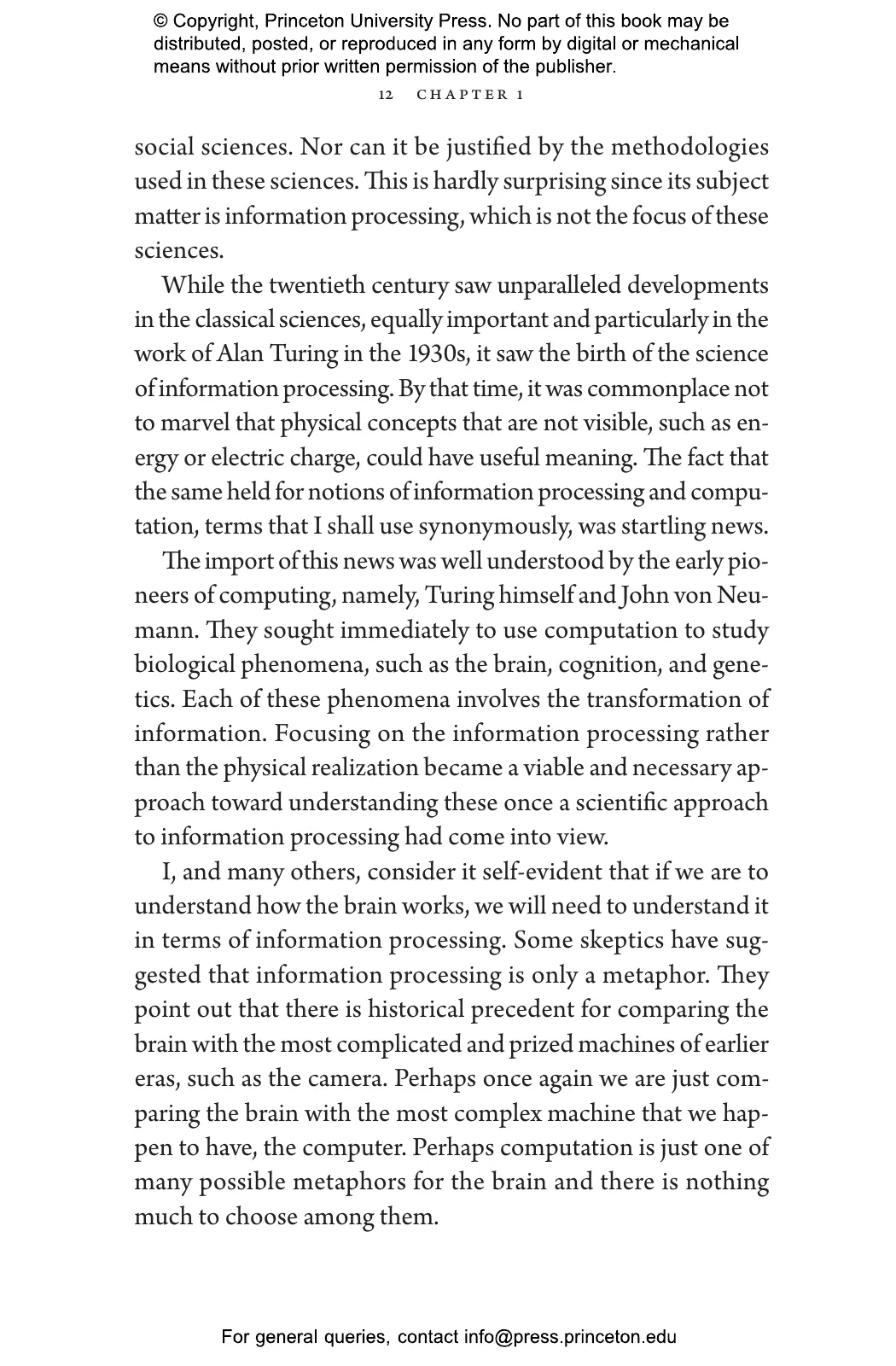 © Copyright, Princeton University Press. No part of this book may be distributed, posted, or reproduced in any form by digital or mechanical means without prior written permission of the publisher.

12 CHAPTER 1

social sciences. Nor can it be justified by the methodologies used in these sciences. This is hardly surprising since its subject matter is information processing, which is not the focus of these sciences.

While the twentieth century saw unparalleled developments in the classical sciences, equally important and particularly in the work of Alan Turing in the 1930s, it saw the birth of the science of information processing. By that time, it was commonplace not to marvel that physical concepts that are not visible, such as energy or electric charge, could have useful meaning. The fact that the same held for notions of information processing and computation, terms that I shall use synonymously, was startling news.

The import of this news was well understood by the early pioneers of computing, namely, Turing himself and John von Neumann. They sought immediately to use computation to study biological phenomena, such as the brain, cognition, and genetics. Each of these phenomena involves the transformation of information. Focusing on the information processing rather than the physical realization became a viable and necessary approach toward understanding these once a scientific approach to information processing had come into view.

I, and many others, consider it self-evident that if we are to understand how the brain works, we will need to understand it in terms of information processing. Some skeptics have suggested that information processing is only a metaphor. They point out that there is historical precedent for comparing the brain with the most complicated and prized machines of earlier eras, such as the camera. Perhaps once again we are just comparing the brain with the most complex machine that we happen to have, the computer. Perhaps computation is just one of many possible metaphors for the brain and there is nothing much to choose among them.

For general queries, contact info@press.princeton.edu